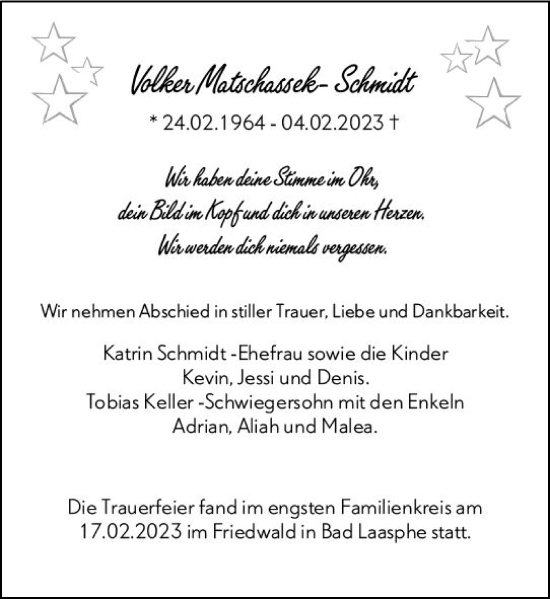 Volker Matschassek- Schmidt

* 24.02.1964 - 04.02.2023 †

Wir haben deine Stimme im Ohr,
dein Bild im Kopf und dich in unseren Herzen.
Wir werden dich niemals vergessen.

Wir nehmen Abschied in stiller Trauer, Liebe und Dankbarkeit.

Katrin Schmidt -Ehefrau sowie die Kinder
Kevin, Jessi und Denis.
Tobias Keller -Schwiegersohn mit den Enkeln
Adrian, Aliah und Malea.

Die Trauerfeier fand im engsten Familienkreis am
17.02.2023 im Friedwald in Bad Laasphe statt.